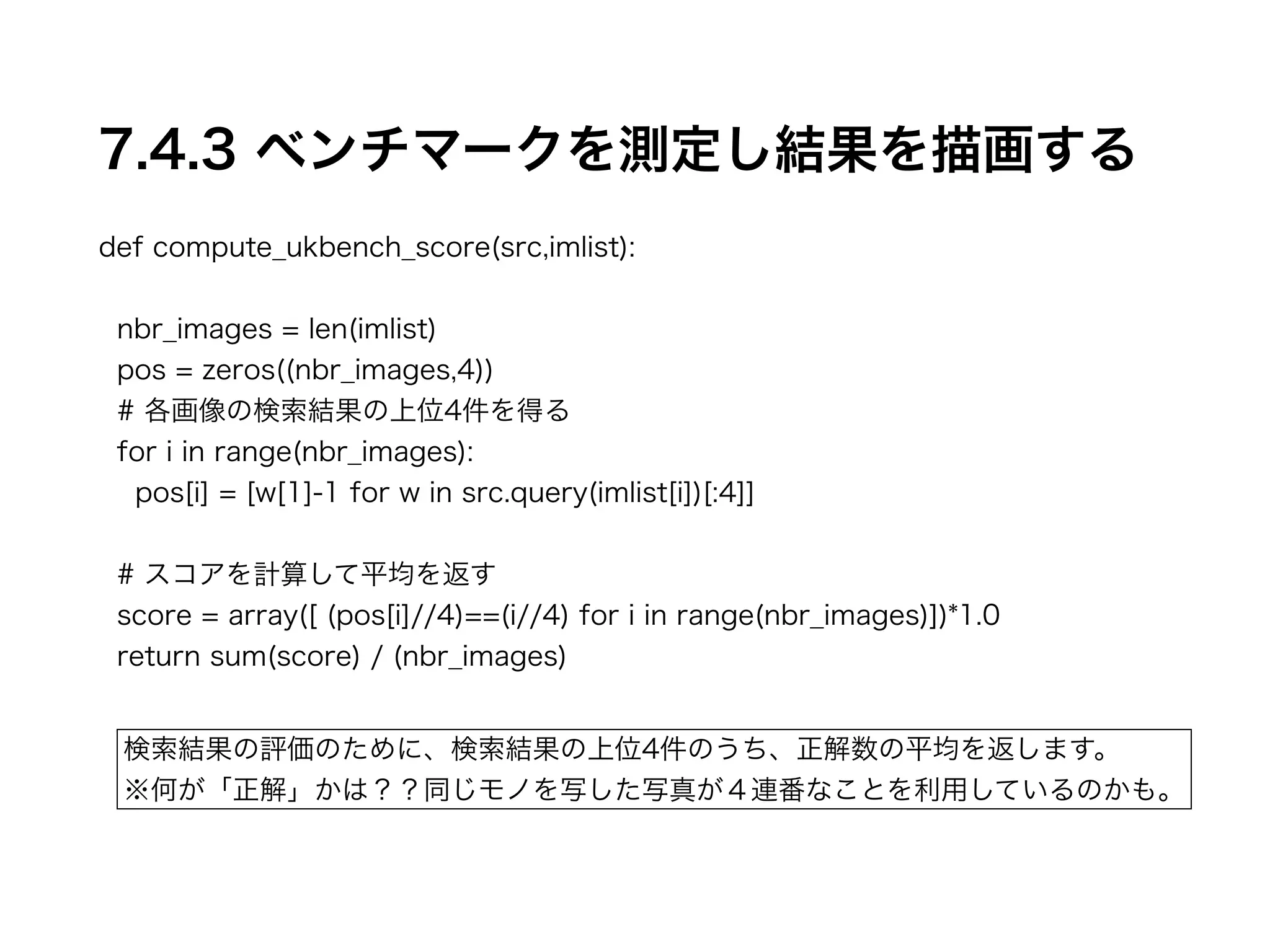 7.4.3 ベンチマークを測定し結果を描画する

def compute_ukbench_score(src,imlist):

nbr_images = len(imlist)
pos = zeros((nbr_images,4))
# 各画像の検索結果の上位4件を得る
for i in range(nbr_images):
pos[i] = [w[1]-1 for w in src.query(imlist[i])[:4]]

# スコアを計算して平均を返す
score = array([ (pos[i]//4)==(i//4) for i in range(nbr_images)])*1.0
return sum(score) / (nbr_images)

検索結果の評価のために、検索結果の上位4件のうち、正解数の平均を返します。
※何が「正解」かは？？同じモノを写した写真が４連番なことを利用しているのかも。